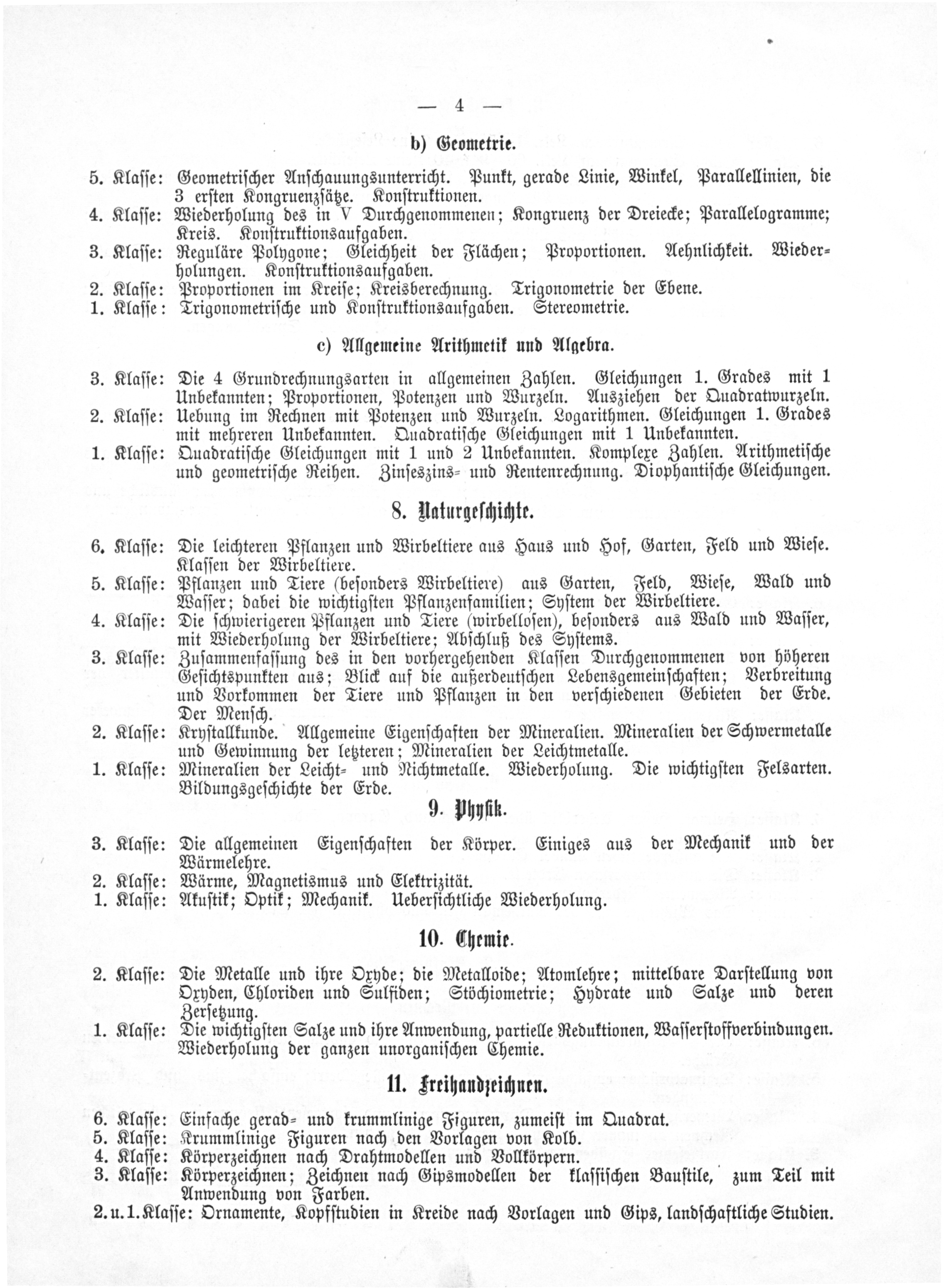 — 4 —

b) Geometrie.

5. Klasse: Geometrischer Anschauungsunterricht. Punkt, gerade Linie, Winkel, Parallellinien, die 3 ersten Kongruenzsätze. Konstruktionen.
4. Klasse: Wiederholung des in V Durchgenommenen; Kongruenz der Dreiecke; Parallelogramme; Kreis. Konstruktionsaufgaben.
3. Klasse: Reguläre Polygone; Gleichheit der Flächen; Proportionen. Aehnlichkeit. Wiederholungen. Konstruktionsaufgaben.
2. Klasse: Proportionen im Kreise; Kreisberechnung. Trigonometrie der Ebene.
1. Klasse: Trigonometrische und Konstruktionsaufgaben. Stereometrie.

c) Allgemeine Arithmetik und Algebra.

3. Klasse: Die 4 Grundrechnungsarten in allgemeinen Zahlen. Gleichungen 1. Grades mit 1 Unbekannten; Proportionen, Potenzen und Wurzeln. Ausziehen der Quadratwurzeln.
2. Klasse: Uebung im Rechnen mit Potenzen und Wurzeln. Logarithmen. Gleichungen 1. Grades mit mehreren Unbekannten. Quadratische Gleichungen mit 1 Unbekannten.
1. Klasse: Quadratische Gleichungen mit 1 und 2 Unbekannten. Komplexe Zahlen. Arithmetische und geometrische Reihen. Zinseszins- und Rentenrechnung. Diophantische Gleichungen.

8. Naturgeschichte.

6. Klasse: Die leichteren Pflanzen und Wirbeltiere aus Haus und Hof, Garten, Feld und Wiese. Klassen der Wirbeltiere.
5. Klasse: Pflanzen und Tiere (besonders Wirbeltiere) aus Garten, Feld, Wiese, Wald und Wasser; dabei die wichtigsten Pflanzenfamilien; System der Wirbeltiere.
4. Klasse: Die schwierigeren Pflanzen und Tiere (wirbellosen), besonders aus Wald und Wasser, mit Wiederholung der Wirbeltiere; Abschluß des Systems.
3. Klasse: Zusammenfassung des in den vorhergehenden Klassen Durchgenommenen von höheren Gesichtspunkten aus; Blick auf die außerdeutschen Lebensgemeinschaften; Verbreitung und Vorkommen der Tiere und Pflanzen in den verschiedenen Gebieten der Erde. Der Mensch.
2. Klasse: Krystallkunde. Allgemeine Eigenschaften der Mineralien. Mineralien der Schwermetalle und Gewinnung der letzteren; Mineralien der Leichtmetalle.
1. Klasse: Mineralien der Leicht- und Nichtmetalle. Wiederholung. Die wichtigsten Felsarten. Bildungsgeschichte der Erde.

9. Physik.

3. Klasse: Die allgemeinen Eigenschaften der Körper. Einiges aus der Mechanik und der Wärmelehre.
2. Klasse: Wärme, Magnetismus und Elektrizität.
1. Klasse: Akustik; Optik; Mechanik. Uebersichtliche Wiederholung.

10. Chemie.

2. Klasse: Die Metalle und ihre Oxyde; die Metalloide; Atomlehre; mittelbare Darstellung von Oxyden, Chloriden und Sulfiden; Stöchiometrie; Hydrate und Salze und deren Zersetzung.
1. Klasse: Die wichtigsten Salze und ihre Anwendung, partielle Reduktionen, Wasserstoffverbindungen. Wiederholung der ganzen unorganischen Chemie.

11. Freihandzeichnen.

6. Klasse: Einfache gerad- und krummlinige Figuren, zumeist im Quadrat.
5. Klasse: Krummlinige Figuren nach den Vorlagen von Kolb.
4. Klasse: Körperzeichnen nach Drahtmodellen und Vollkörpern.
3. Klasse: Körperzeichnen; Zeichnen nach Gipsmodellen der klassischen Baustile, zum Teil mit Anwendung von Farben.
2. u. 1. Klasse: Ornamente, Kopfstudien in Kreide nach Vorlagen und Gips, landschaftliche Studien.